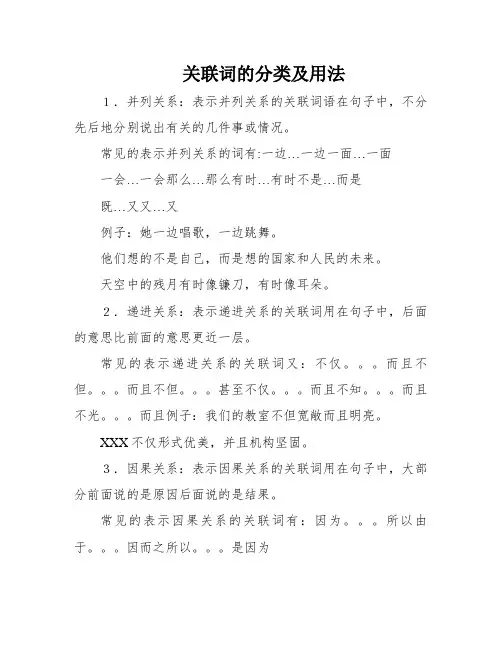 关联词的分类及用法

1．并列关系：表示并列关系的关联词语在句子中，不分先后地分别说出有关的几件事或情况。

常见的表示并列关系的词有:一边…一边一面…一面

一会…一会那么…那么有时…有时不是…而是

既…又又…又

例子：她一边唱歌，一边跳舞。

他们想的不是自己，而是想的国家和人民的未来。

天空中的残月有时像镰刀，有时像耳朵。

2．递进关系：表示递进关系的关联词用在句子中，后面的意思比前面的意思更近一层。

常见的表示递进关系的关联词又：不仅。。。而且不但。。。而且不但。。。甚至不仅。。。而且不知。。。而且不光。。。而且例子：我们的教室不但宽敞而且明亮。

XXX不仅形式优美，并且机构坚固。

3．因果关系：表示因果关系的关联词用在句子中，大部分前面说的是原因后面说的是结果。

常见的表示因果关系的关联词有：因为。。。所以由于。。。因而之所以。。。是因为